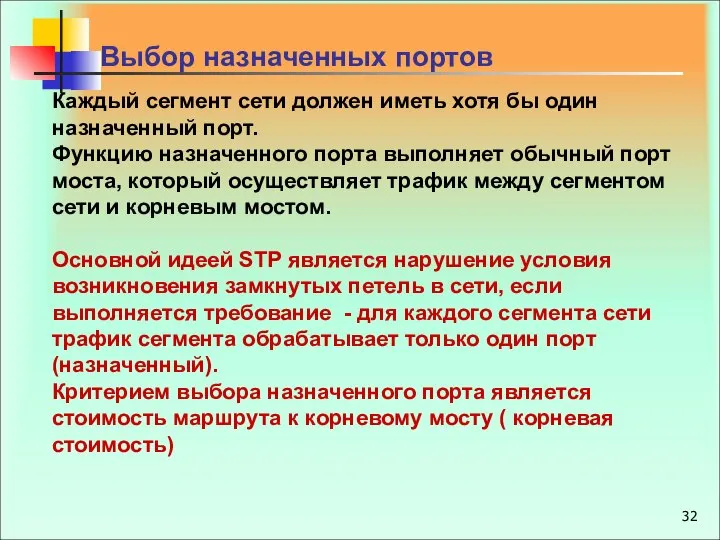 Выбор назначенных портов

Каждый сегмент сети должен иметь хотя бы один назначенный порт.
Функцию назначенного порта выполняет обычный порт моста, который осуществляет трафик между сегментом сети и корневым мостом.

Основной идеей STP является нарушение условия возникновения замкнутых петель в сети, если выполняется требование - для каждого сегмента сети трафик сегмента обрабатывает только один порт (назначенный).
Критерием выбора назначенного порта является стоимость маршрута к корневому мосту ( корневая стоимость)

32